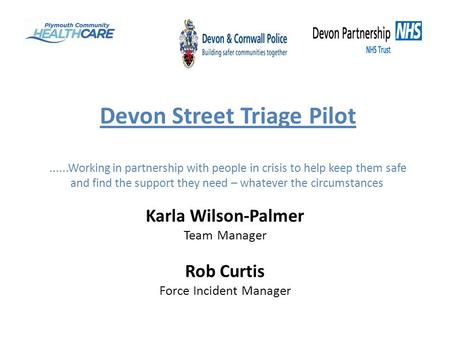 Plymouth Community
HEALTHCARE

Devon & Cornwall Police
Building safer communities together

Devon Partnership NHS
NHS Trust

Devon Street Triage Pilot

......Working in partnership with people in crisis to help keep them safe and find the support they need – whatever the circumstances

Karla Wilson-Palmer
Team Manager

Rob Curtis
Force Incident Manager